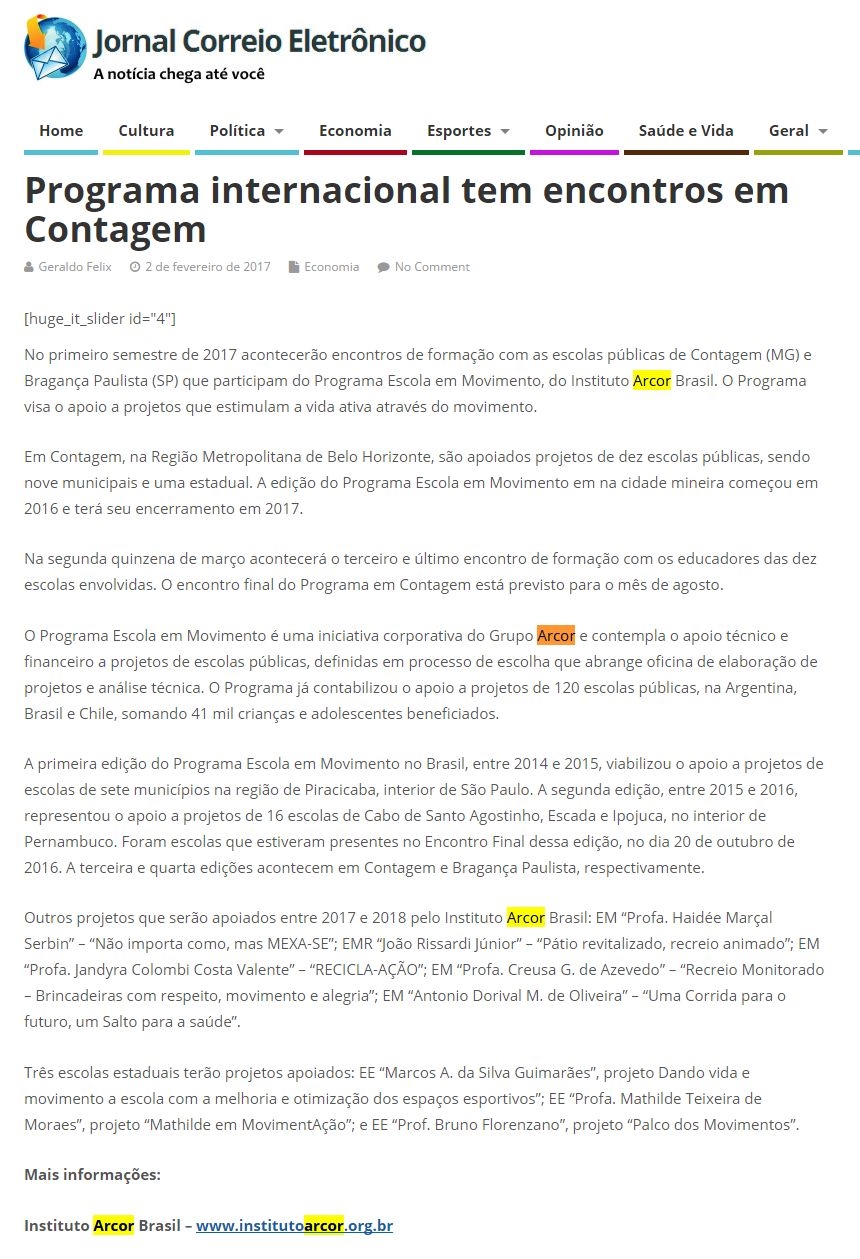 Jornal Correio Eletrônico
A notícia chega até você

Home Cultura Política Economia Esportes Opinião Saúde e Vida Geral

Programa internacional tem encontros em Contagem

Geraldo Felix 2 de fevereiro de 2017 Economia No Comment

[huge_it_slider id="4"]

No primeiro semestre de 2017 acontecerão encontros de formação com as escolas públicas de Contagem (MG) e Bragança Paulista (SP) que participam do Programa Escola em Movimento, do Instituto Arcor Brasil. O Programa visa o apoio a projetos que estimulam a vida ativa através do movimento.

Em Contagem, na Região Metropolitana de Belo Horizonte, são apoiados projetos de dez escolas públicas, sendo nove municipais e uma estadual. A edição do Programa Escola em Movimento em na cidade mineira começou em 2016 e terá seu encerramento em 2017.

Na segunda quinzena de março acontecerá o terceiro e último encontro de formação com os educadores das dez escolas envolvidas. O encontro final do Programa em Contagem está previsto para o mês de agosto.

O Programa Escola em Movimento é uma iniciativa corporativa do Grupo Arcor e contempla o apoio técnico e financeiro a projetos de escolas públicas, definidas em processo de escolha que abrange oficina de elaboração de projetos e análise técnica. O Programa já contabilizou o apoio a projetos de 120 escolas públicas, na Argentina, Brasil e Chile, somando 41 mil crianças e adolescentes beneficiados.

A primeira edição do Programa Escola em Movimento no Brasil, entre 2014 e 2015, viabilizou o apoio a projetos de escolas de sete municípios na região de Piracicaba, interior de São Paulo. A segunda edição, entre 2015 e 2016, representou o apoio a projetos de 16 escolas de Cabo de Santo Agostinho, Escada e Ipojuca, no interior de Pernambuco. Foram escolas que estiveram presentes no Encontro Final dessa edição, no dia 20 de outubro de 2016. A terceira e quarta edições acontecem em Contagem e Bragança Paulista, respectivamente.

Outros projetos que serão apoiados entre 2017 e 2018 pelo Instituto Arcor Brasil: EM “Profa. Haidée Marçal Serbin” – “Não importa como, mas MEXA-SE”; EMR “João Rissardi Júnior” – “Pátio revitalizado, recreio animado”; EM “Profa. Jandyra Colombi Costa Valente” – “RECICLA-AÇÃO”; EM “Profa. Creusa G. de Azevedo” – “Recreio Monitorado – Brincadeiras com respeito, movimento e alegria”; EM “Antonio Dorival M. de Oliveira” – “Uma Corrida para o futuro, um Salto para a saúde”.

Três escolas estaduais terão projetos apoiados: EE “Marcos A. da Silva Guimarães”, projeto Dando vida e movimento a escola com a melhoria e otimização dos espaços esportivos”; EE “Profa. Mathilde Teixeira de Moraes”, projeto “Mathilde em MovimentAção”; e EE “Prof. Bruno Florenzano”, projeto “Palco dos Movimentos”.

Mais informações:

Instituto Arcor Brasil – www.institutoarcor.org.br